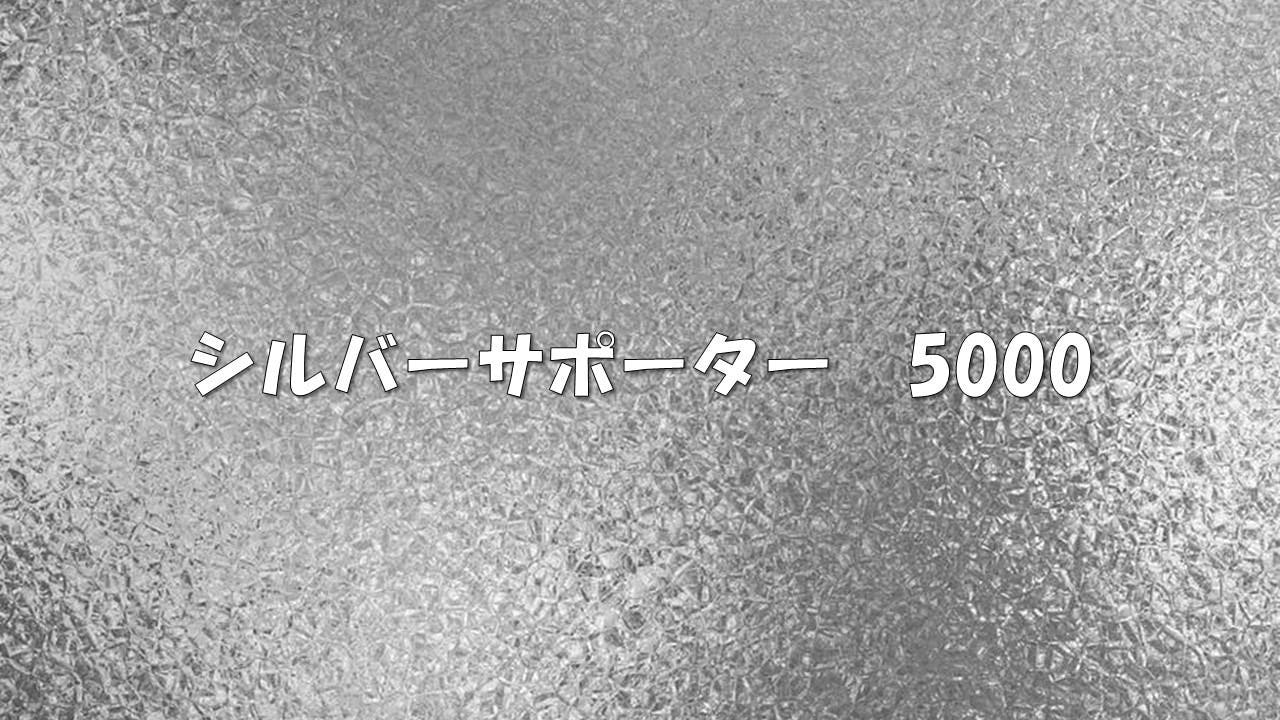 シルバーサポーター　5000